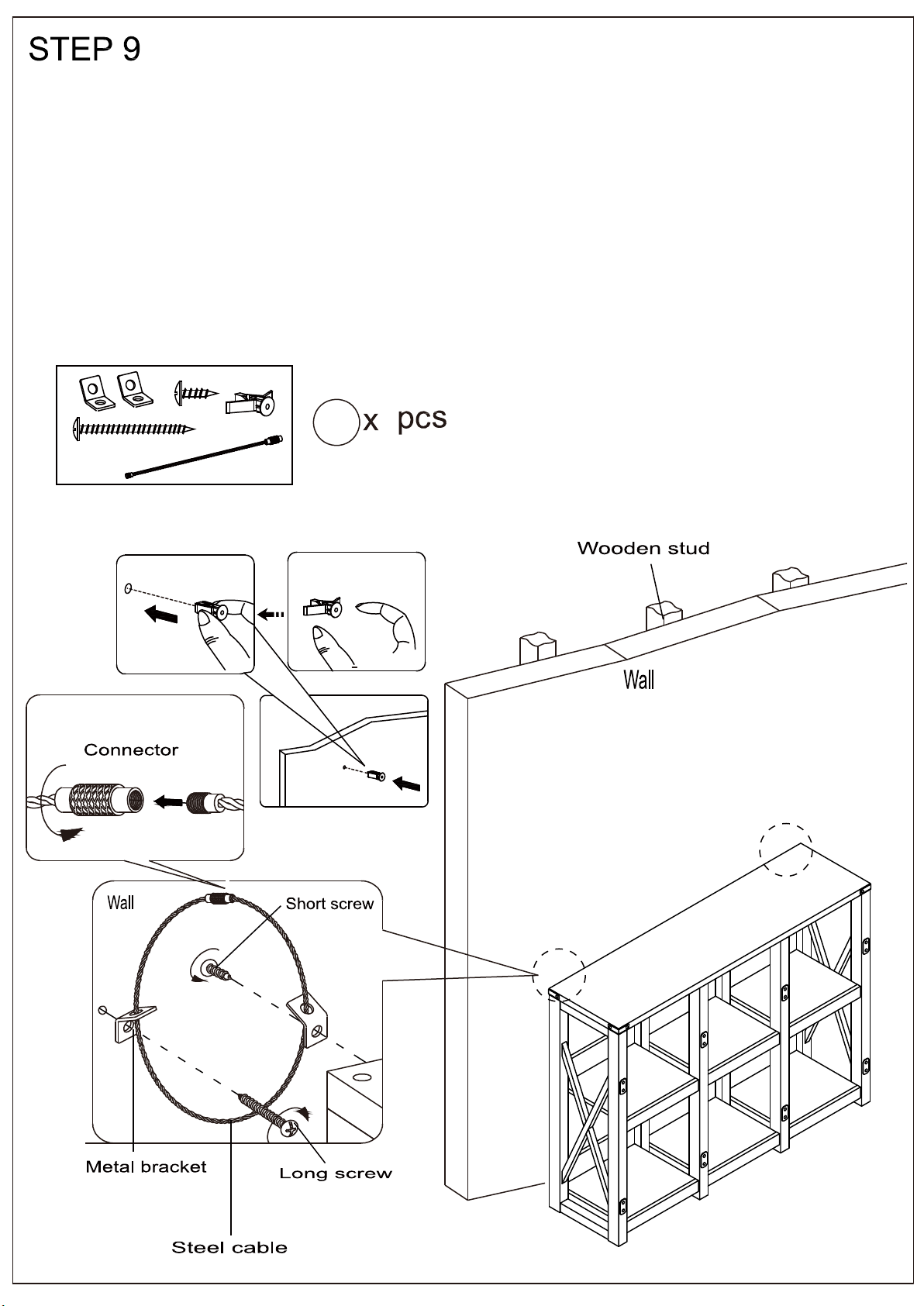 STEP 9

x pcs

Wooden stud

Wall

Connector

Wall

Short screw

Metal bracket

Long screw

Steel cable